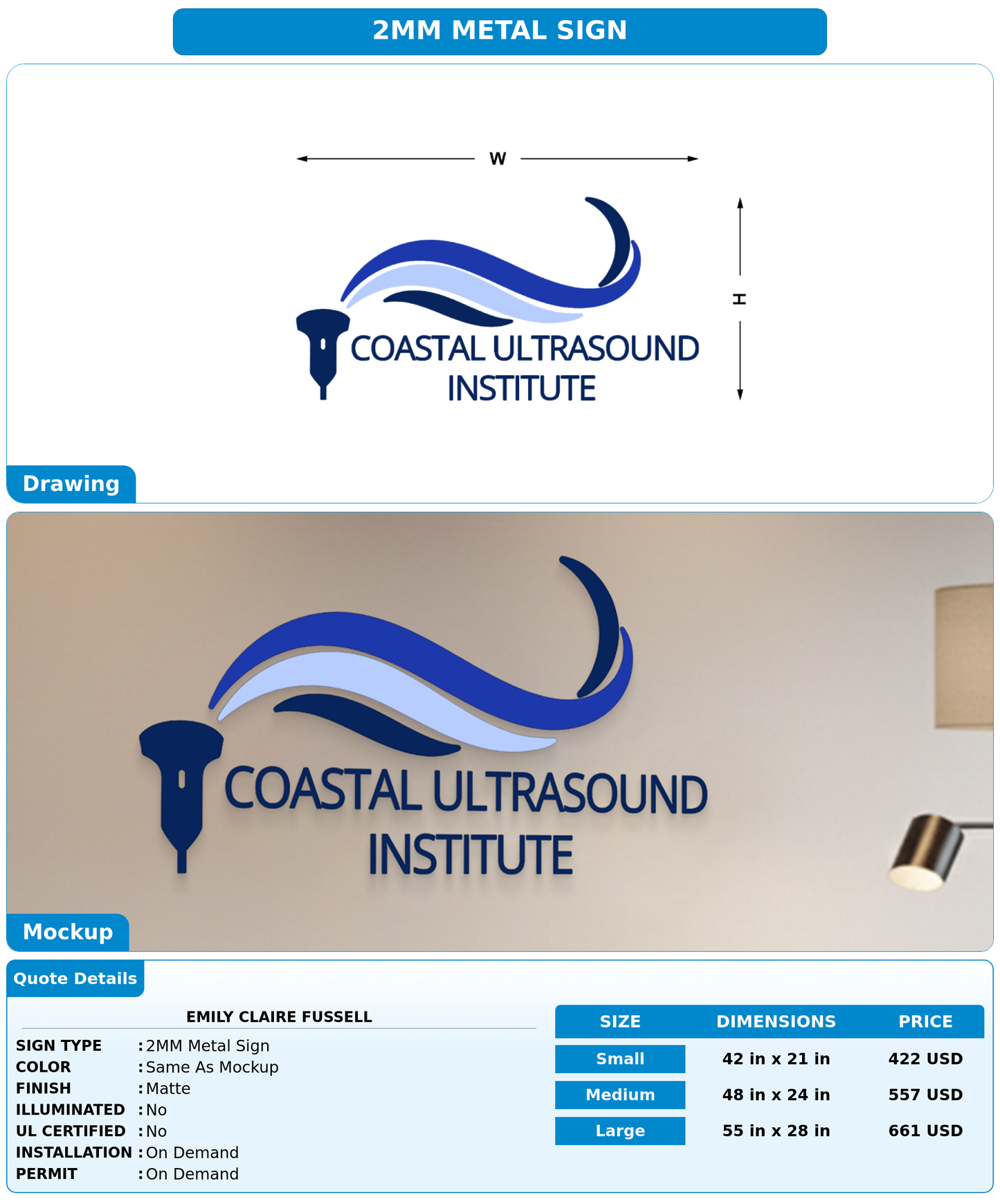 2MM METAL SIGN

W

H

COASTAL ULTRASOUND INSTITUTE

Drawing

COASTAL ULTRASOUND INSTITUTE

Mockup

Quote Details

EMILY CLAIRE FUSSELL

SIGN TYPE : 2MM Metal Sign
COLOR : Same As Mockup
FINISH : Matte
ILLUMINATED : No
UL CERTIFIED : No
INSTALLATION : On Demand
PERMIT : On Demand

| SIZE | DIMENSIONS | PRICE |
|---|---|---|
| Small | 42 in x 21 in | 422 USD |
| Medium | 48 in x 24 in | 557 USD |
| Large | 55 in x 28 in | 661 USD |